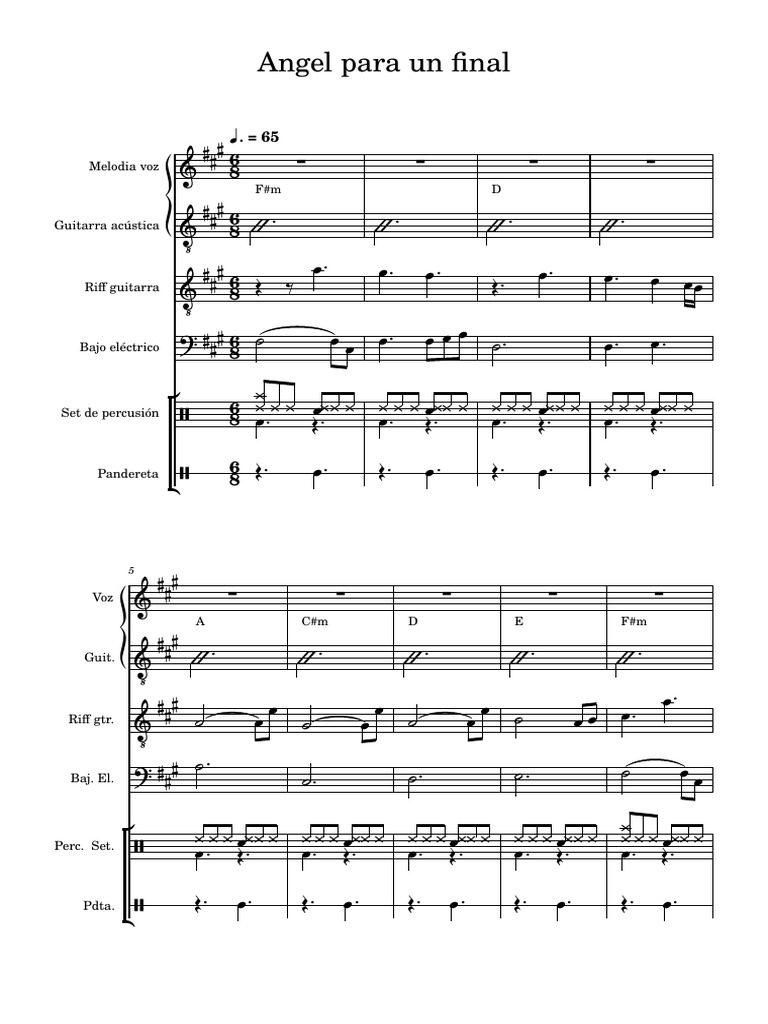 Angel para un final

♩. = 65

Melodia voz

F#m

D

Guitarra acústica

Riff guitarra

Bajo eléctrico

Set de percusión

Pandereta

5

Voz

A

C#m

D

E

F#m

Guit.

Riff gtr.

Baj. El.

Perc. Set.

Pdta.